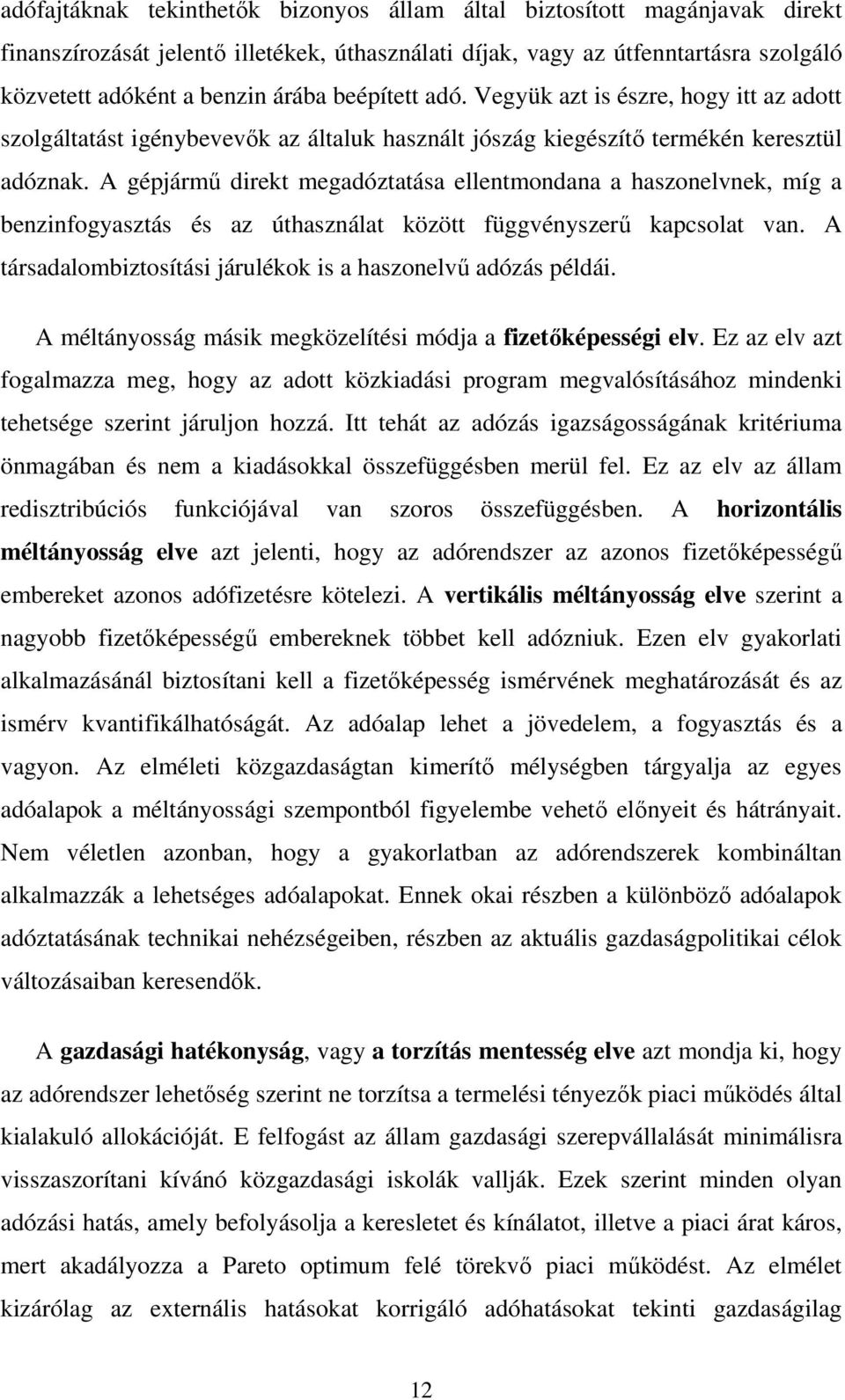 adófajtáknak tekinthetők bizonyos állam által biztosított magánjavak direkt finanszírozását jelentő illetékek, úthasználati díjak, vagy az útfenntartásra szolgáló közvetett adóként a benzin árába beépített adó. Vegyük azt is észre, hogy itt az adott szolgáltatást igénybevevők az általuk használt jószág kiegészítő termékén keresztül adóznak. A gépjármű direkt megadóztatása ellentmondana a haszonelvnek, míg a benzinfogyasztás és az úthasználat között függvényszerű kapcsolat van. A társadalombiztosítási járulékok is a haszonelvű adózás példái.

A méltányosság másik megközelítési módja a fizetőképességi elv. Ez az elv azt fogalmazza meg, hogy az adott közkiadási program megvalósításához mindenki tehetsége szerint járuljon hozzá. Itt tehát az adózás igazságosságának kritériuma önmagában és nem a kiadásokkal összefüggésben merül fel. Ez az elv az állam redisztribúciós funkciójával van szoros összefüggésben. A horizontális méltányosság elve azt jelenti, hogy az adórendszer az azonos fizetőképességű embereket azonos adófizetésre kötelezi. A vertikális méltányosság elve szerint a nagyobb fizetőképességű embereknek többet kell adózniuk. Ezen elv gyakorlati alkalmazásánál biztosítani kell a fizetőképesség ismérvének meghatározását és az ismérv kvantifikálhatóságát. Az adóalap lehet a jövedelem, a fogyasztás és a vagyon. Az elméleti közgazdaságtan kimerítő mélységben tárgyalja az egyes adóalapok a méltányossági szempontból figyelembe vehető előnyeit és hátrányait. Nem véletlen azonban, hogy a gyakorlatban az adórendszerek kombináltan alkalmazzák a lehetséges adóalapokat. Ennek okai részben a különböző adóalapok adóztatásának technikai nehézségeiben, részben az aktuális gazdaságpolitikai célok változásaiban keresendők.

A gazdasági hatékonyság, vagy a torzítás mentesség elve azt mondja ki, hogy az adórendszer lehetőség szerint ne torzítsa a termelési tényezők piaci működés által kialakuló allokációját. E felfogást az állam gazdasági szerepvállalását minimálisra visszaszorítani kívánó közgazdasági iskolák vallják. Ezek szerint minden olyan adózási hatás, amely befolyásolja a keresletet és kínálatot, illetve a piaci árat káros, mert akadályozza a Pareto optimum felé törekvő piaci működést. Az elmélet kizárólag az externális hatásokat korrigáló adóhatásokat tekinti gazdaságilag

12